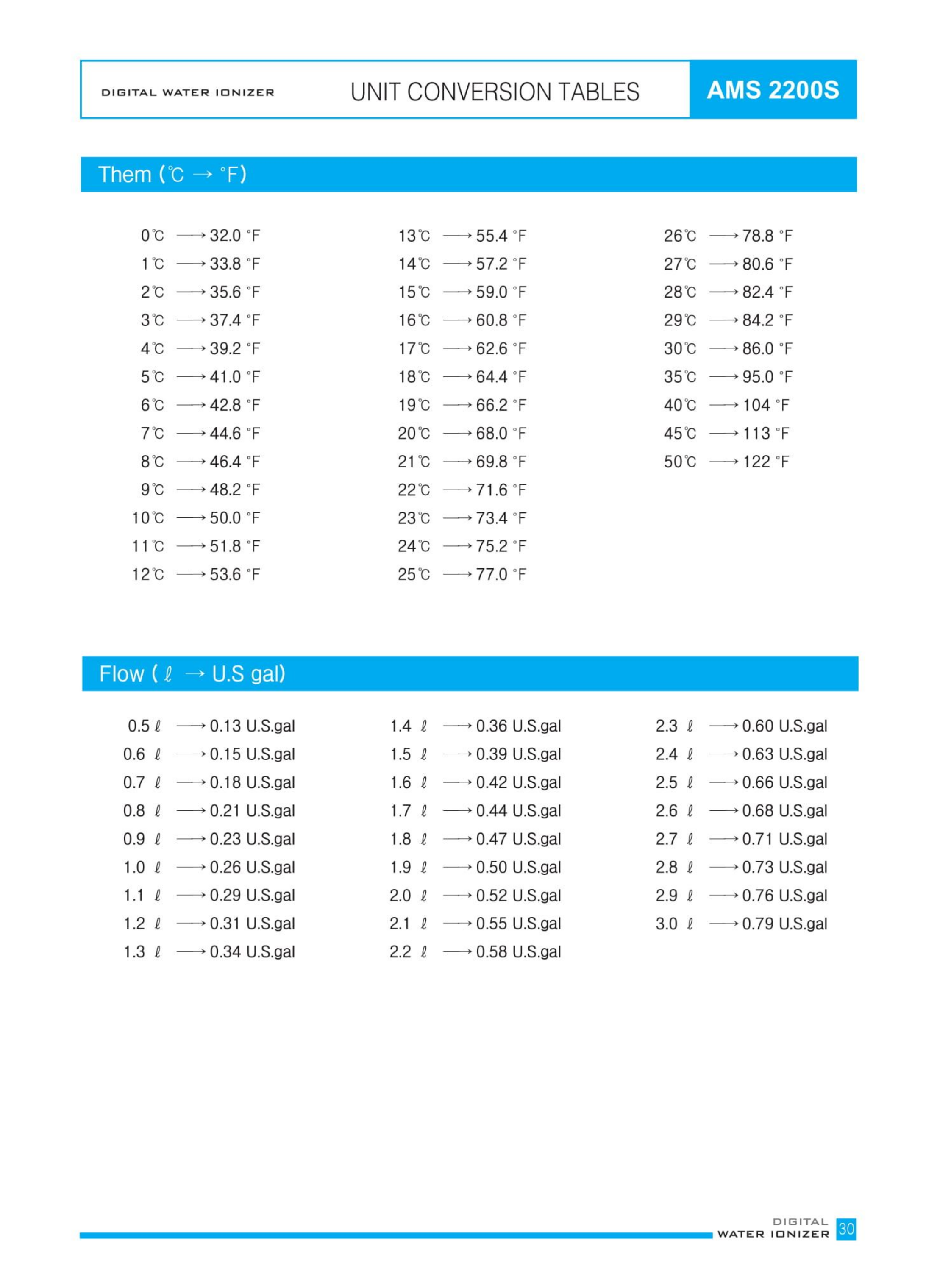 DIGITAL WATER IONIZER

UNIT CONVERSION TABLES

AMS 2200S

Them (℃ → °F)

0℃ ⟶ 32.0 °F
1℃ ⟶ 33.8 °F
2℃ ⟶ 35.6 °F
3℃ ⟶ 37.4 °F
4℃ ⟶ 39.2 °F
5℃ ⟶ 41.0 °F
6℃ ⟶ 42.8 °F
7℃ ⟶ 44.6 °F
8℃ ⟶ 46.4 °F
9℃ ⟶ 48.2 °F
10℃ ⟶ 50.0 °F
11℃ ⟶ 51.8 °F
12℃ ⟶ 53.6 °F

13℃ ⟶ 55.4 °F
14℃ ⟶ 57.2 °F
15℃ ⟶ 59.0 °F
16℃ ⟶ 60.8 °F
17℃ ⟶ 62.6 °F
18℃ ⟶ 64.4 °F
19℃ ⟶ 66.2 °F
20℃ ⟶ 68.0 °F
21℃ ⟶ 69.8 °F
22℃ ⟶ 71.6 °F
23℃ ⟶ 73.4 °F
24℃ ⟶ 75.2 °F
25℃ ⟶ 77.0 °F

26℃ ⟶ 78.8 °F
27℃ ⟶ 80.6 °F
28℃ ⟶ 82.4 °F
29℃ ⟶ 84.2 °F
30℃ ⟶ 86.0 °F
35℃ ⟶ 95.0 °F
40℃ ⟶ 104 °F
45℃ ⟶ 113 °F
50℃ ⟶ 122 °F

Flow ( ℓ → U.S gal)

0.5 ℓ ⟶ 0.13 U.S.gal
0.6 ℓ ⟶ 0.15 U.S.gal
0.7 ℓ ⟶ 0.18 U.S.gal
0.8 ℓ ⟶ 0.21 U.S.gal
0.9 ℓ ⟶ 0.23 U.S.gal
1.0 ℓ ⟶ 0.26 U.S.gal
1.1 ℓ ⟶ 0.29 U.S.gal
1.2 ℓ ⟶ 0.31 U.S.gal
1.3 ℓ ⟶ 0.34 U.S.gal

1.4 ℓ ⟶ 0.36 U.S.gal
1.5 ℓ ⟶ 0.39 U.S.gal
1.6 ℓ ⟶ 0.42 U.S.gal
1.7 ℓ ⟶ 0.44 U.S.gal
1.8 ℓ ⟶ 0.47 U.S.gal
1.9 ℓ ⟶ 0.50 U.S.gal
2.0 ℓ ⟶ 0.52 U.S.gal
2.1 ℓ ⟶ 0.55 U.S.gal
2.2 ℓ ⟶ 0.58 U.S.gal

2.3 ℓ ⟶ 0.60 U.S.gal
2.4 ℓ ⟶ 0.63 U.S.gal
2.5 ℓ ⟶ 0.66 U.S.gal
2.6 ℓ ⟶ 0.68 U.S.gal
2.7 ℓ ⟶ 0.71 U.S.gal
2.8 ℓ ⟶ 0.73 U.S.gal
2.9 ℓ ⟶ 0.76 U.S.gal
3.0 ℓ ⟶ 0.79 U.S.gal

DIGITAL WATER IONIZER 30